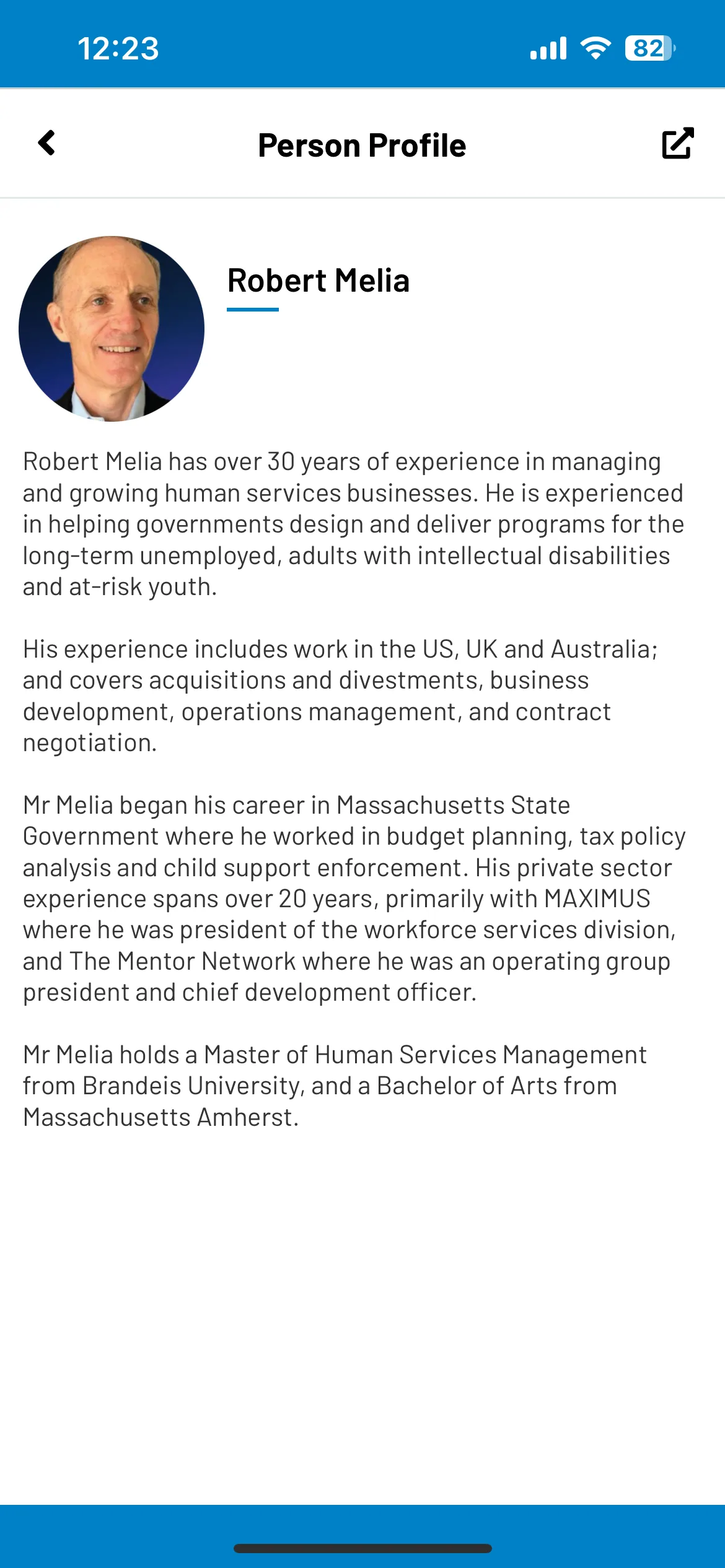 12:23

82

Person Profile

Robert Melia

Robert Melia has over 30 years of experience in managing and growing human services businesses. He is experienced in helping governments design and deliver programs for the long-term unemployed, adults with intellectual disabilities and at-risk youth.

His experience includes work in the US, UK and Australia; and covers acquisitions and divestments, business development, operations management, and contract negotiation.

Mr Melia began his career in Massachusetts State Government where he worked in budget planning, tax policy analysis and child support enforcement. His private sector experience spans over 20 years, primarily with MAXIMUS where he was president of the workforce services division, and The Mentor Network where he was an operating group president and chief development officer.

Mr Melia holds a Master of Human Services Management from Brandeis University, and a Bachelor of Arts from Massachusetts Amherst.